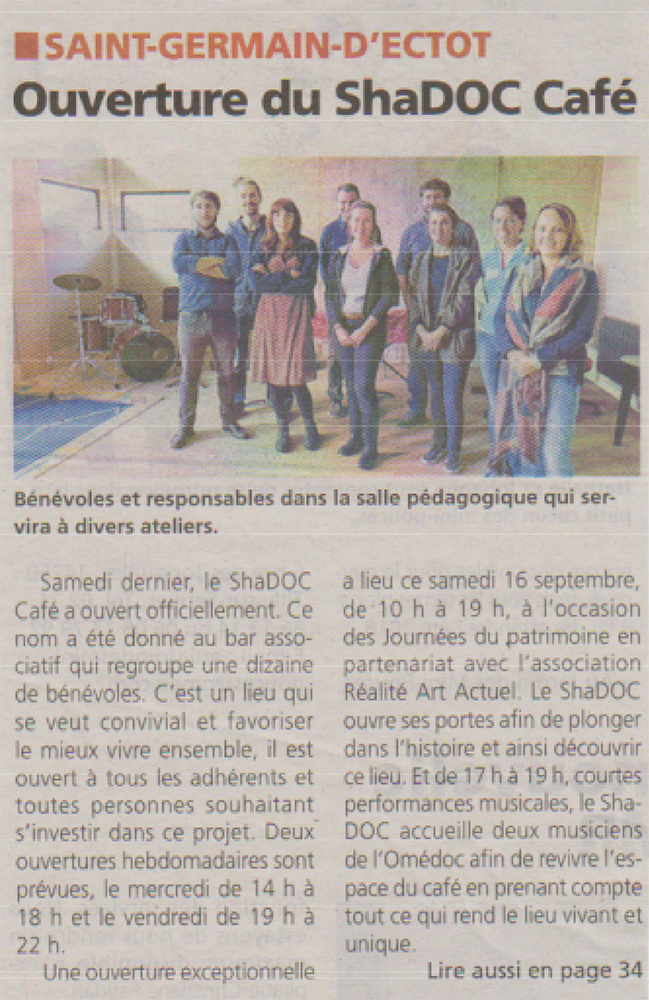 SAINT-GERMAIN-D'ECTOT

Ouverture du ShaDOC Café

Bénévoles et responsables dans la salle pédagogique qui servira à divers ateliers.

Samedi dernier, le ShaDOC Café a ouvert officiellement. Ce nom a été donné au bar associatif qui regroupe une dizaine de bénévoles. C'est un lieu qui se veut convivial et favoriser le mieux vivre ensemble, il est ouvert à tous les adhérents et toutes personnes souhaitant s'investir dans ce projet. Deux ouvertures hebdomadaires sont prévues, le mercredi de 14 h à 18 h et le vendredi de 19 h à 22 h.

Une ouverture exceptionnelle a lieu ce samedi 16 septembre, de 10 h à 19 h, à l'occasion des Journées du patrimoine en partenariat avec l'association Réalité Art Actuel. Le ShaDOC ouvre ses portes afin de plonger dans l'histoire et ainsi découvrir ce lieu. Et de 17 h à 19 h, courtes performances musicales, le ShaDOC accueille deux musiciens de l'Omédoc afin de revivre l'espace du café en prenant compte tout ce qui rend le lieu vivant et unique.

Lire aussi en page 34